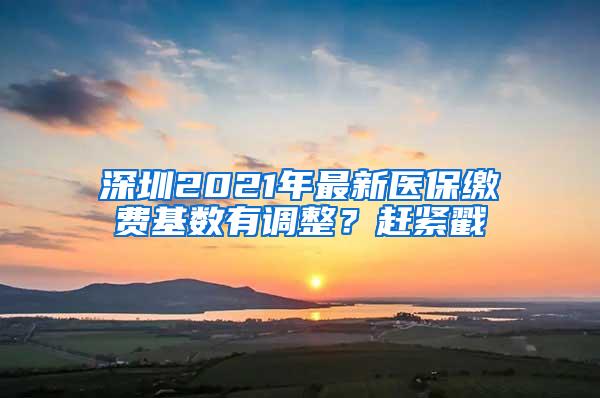 深圳2021年最新医保缴费基数有调整？赶紧戳